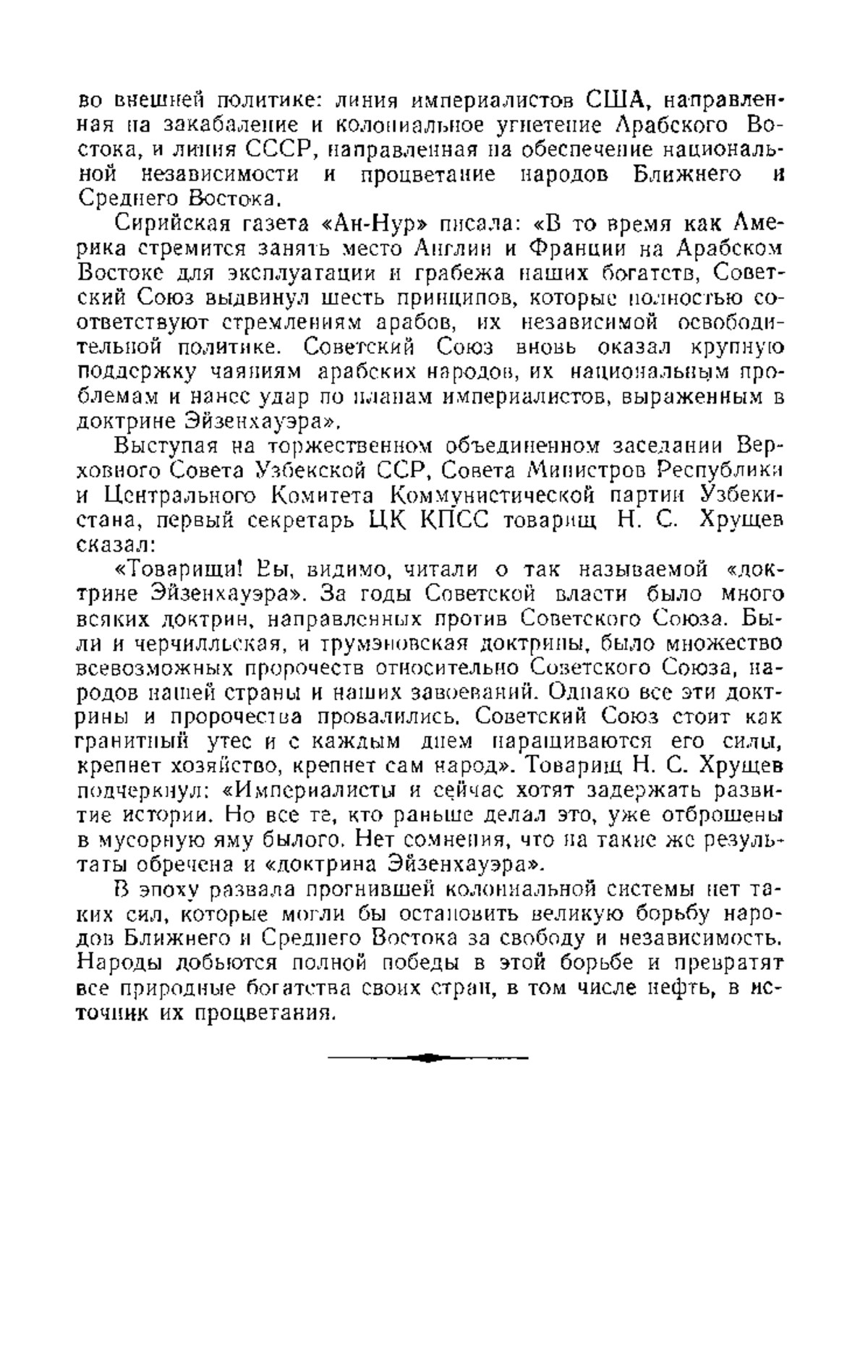 во внешней политике: линия империалистов США, направленная на закабаление и колониальное угнетение Арабского Востока, и линия СССР, направленная на обеспечение национальной независимости и процветание народов Ближнего и Среднего Востока.

Сирийская газета «Ан-Нур» писала: «В то время как Америка стремится занять место Англии и Франции на Арабском Востоке для эксплуатации и грабежа наших богатств, Советский Союз выдвинул шесть принципов, которые полностью соответствуют стремлениям арабов, их независимой освободительной политике. Советский Союз вновь оказал крупную поддержку чаяниям арабских народов, их национальным проблемам и нанес удар по планам империалистов, выраженным в доктрине Эйзенхауэра».

Выступая на торжественном объединенном заседании Верховного Совета Узбекской ССР, Совета Министров Республики и Центрального Комитета Коммунистической партии Узбекистана, первый секретарь ЦК КПСС товарищ Н. С. Хрущев сказал:

«Товарищи! Вы, видимо, читали о так называемой «доктрине Эйзенхауэра». За годы Советской власти было много всяких доктрин, направленных против Советского Союза. Были и черчилльская, и трумэновская доктрины, было множество всевозможных пророчеств относительно Советского Союза, народов нашей страны и наших завоеваний. Однако все эти доктрины и пророчества провалились. Советский Союз стоит как гранитный утес и с каждым днем наращиваются его силы, крепнет хозяйство, крепнет сам народ». Товарищ Н. С. Хрущев подчеркнул: «Империалисты и сейчас хотят задержать развитие истории. Но все те, кто раньше делал это, уже отброшены в мусорную яму былого. Нет сомнения, что на такие же результаты обречена и «доктрина Эйзенхауэра».

В эпоху развала прогнившей колониальной системы нет таких сил, которые могли бы остановить великую борьбу народов Ближнего и Среднего Востока за свободу и независимость. Народы добьются полной победы в этой борьбе и превратят все природные богатства своих стран, в том числе нефть, в источник их процветания.